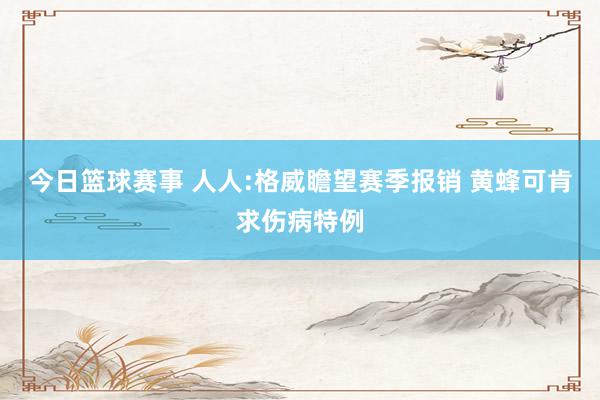 今日篮球赛事 人人:格威瞻望赛季报销 黄蜂可肯求伤病特例